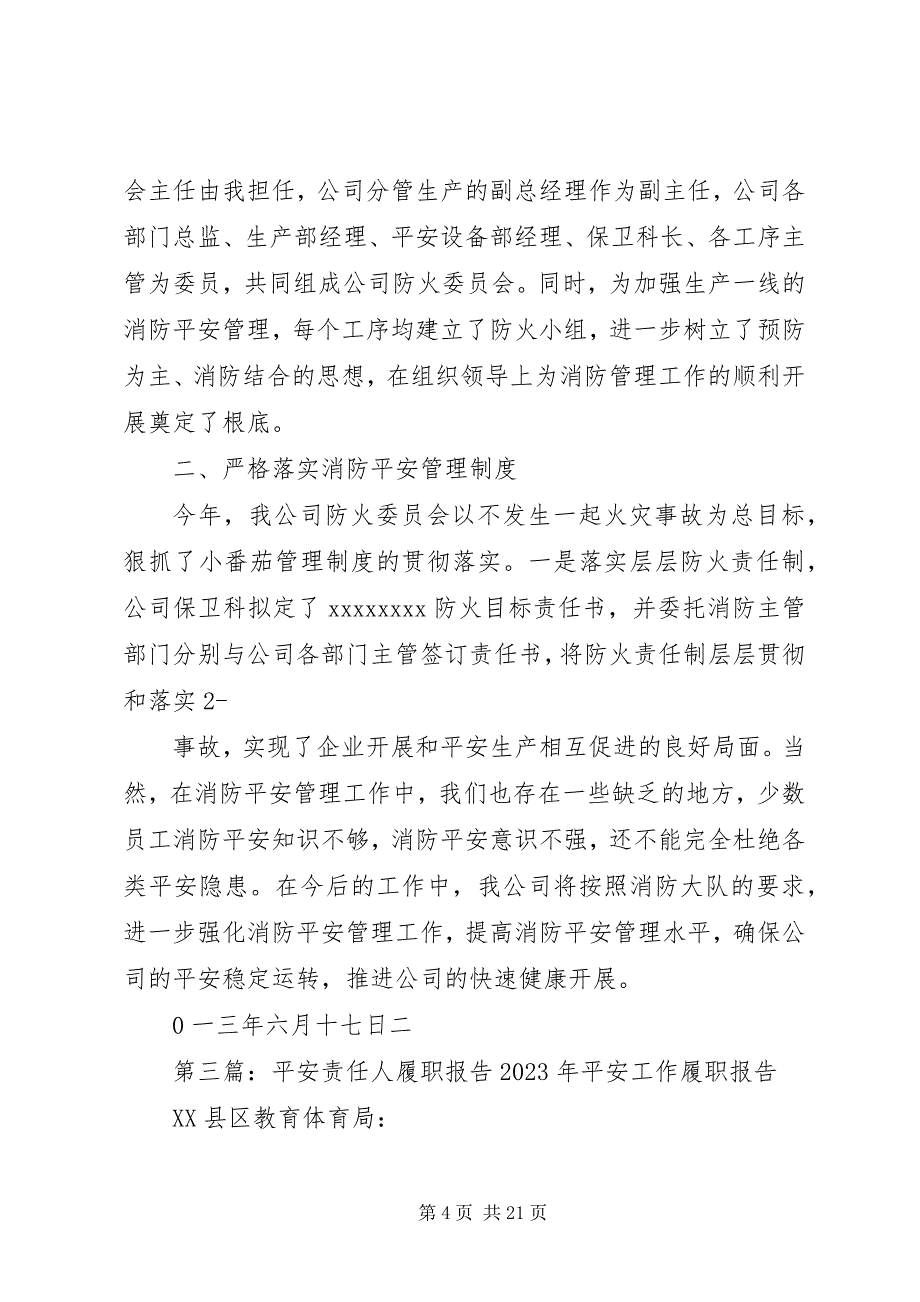 会主任由我担任，公司分管生产的副总经理作为副主任，公司各部门总监、生产部经理、平安设备部经理、保卫科长、各工序主管为委员，共同组成公司防火委员会。同时，为加强生产一线的消防平安管理，每个工序均建立了防火小组，进一步树立了预防为主、消防结合的思想，在组织领导上为消防管理工作的顺利开展奠定了根底。

二、严格落实消防平安管理制度

今年，我公司防火委员会以不发生一起火灾事故为总目标，狠抓了小番茄管理制度的贯彻落实。一是落实层层防火责任制，公司保卫科拟定了 xxxxxxxx 防火目标责任书，并委托消防主管部门分别与公司各部门主管签订责任书，将防火责任制层层贯彻和落实 2-

事故，实现了企业开展和平安生产相互促进的良好局面。当然，在消防平安管理工作中，我们也存在一些缺乏的地方，少数员工消防平安知识不够，消防平安意识不强，还不能完全杜绝各类平安隐患。在今后的工作中，我公司将按照消防大队的要求，进一步强化消防平安管理工作，提高消防平安管理水平，确保公司的平安稳定运转，推进公司的快速健康开展。

0 一三年六月十七日二

第三篇：平安责任人履职报告 2023 年平安工作履职报告

XX 县区教育体育局：

第 4 页 共 21 页